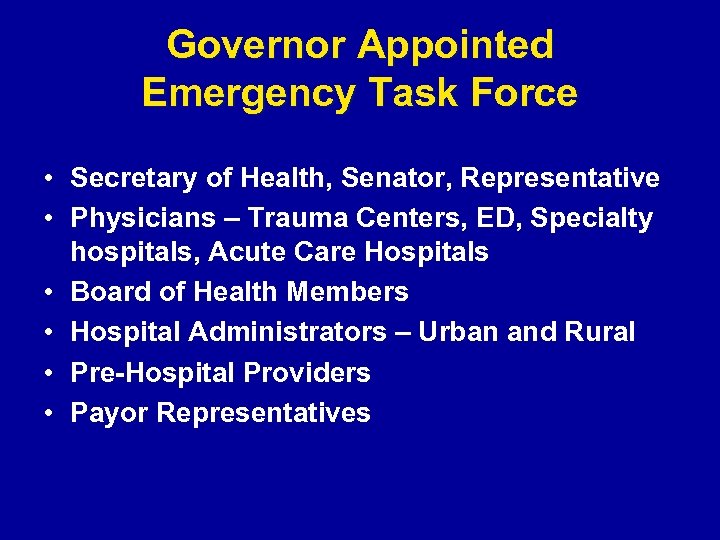 Governor Appointed
Emergency Task Force

• Secretary of Health, Senator, Representative
• Physicians – Trauma Centers, ED, Specialty hospitals, Acute Care Hospitals
• Board of Health Members
• Hospital Administrators – Urban and Rural
• Pre-Hospital Providers
• Payor Representatives